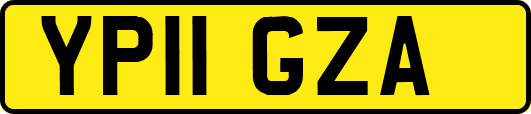 YP11 GZA